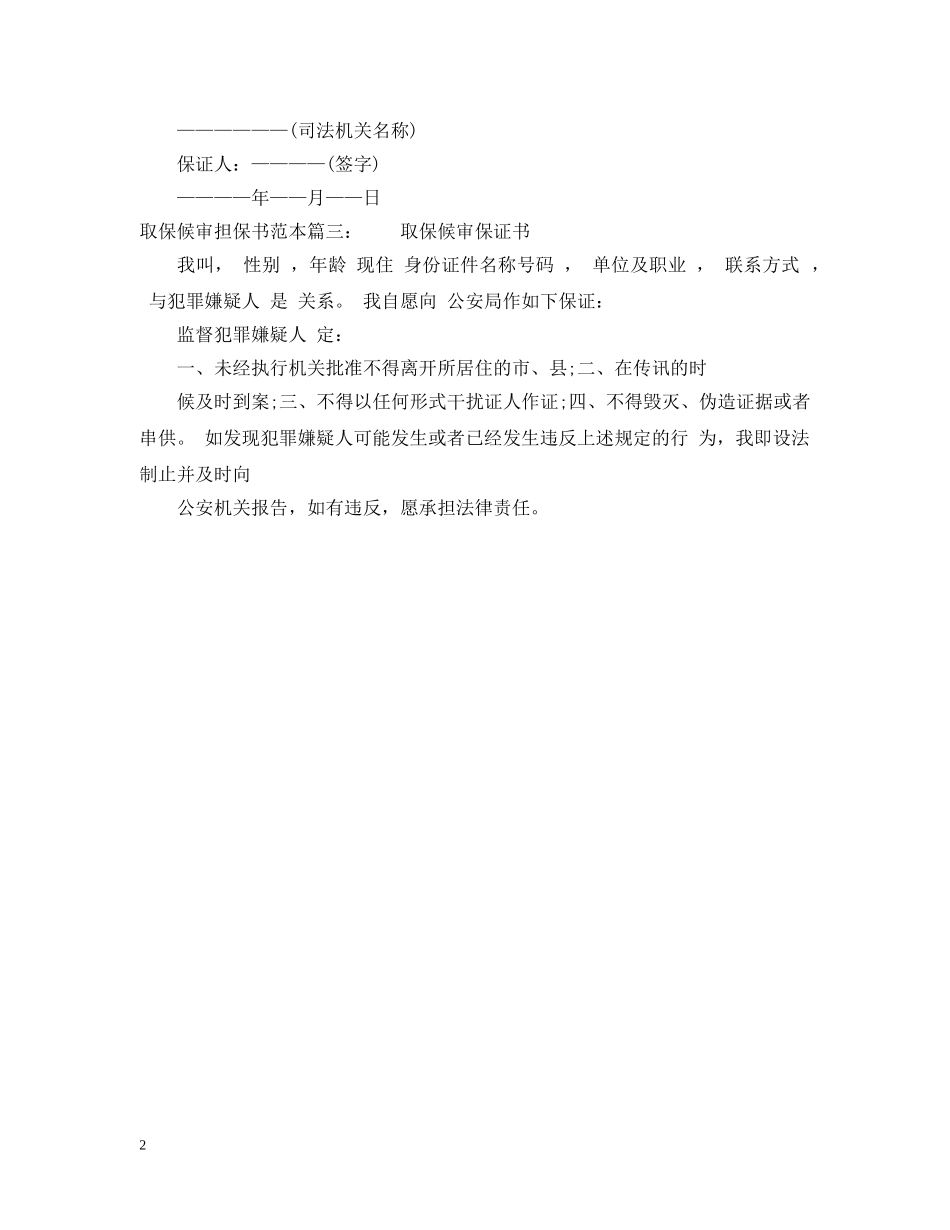 ——————(司法机关名称)

保证人：————(签字)

————年——月——日

取保候审担保书范本篇三： 取保候审保证书

我叫， 性别 ，年龄 现住 身份证件名称号码 ， 单位及职业 ， 联系方式 ， 与犯罪嫌疑人 是 关系。 我自愿向 公安局作如下保证：

监督犯罪嫌疑人 定：

一、未经执行机关批准不得离开所居住的市、县;二、在传讯的时

候及时到案;三、不得以任何形式干扰证人作证;四、不得毁灭、伪造证据或者串供。 如发现犯罪嫌疑人可能发生或者已经发生违反上述规定的行 为，我即设法制止并及时向

公安机关报告，如有违反，愿承担法律责任。

2